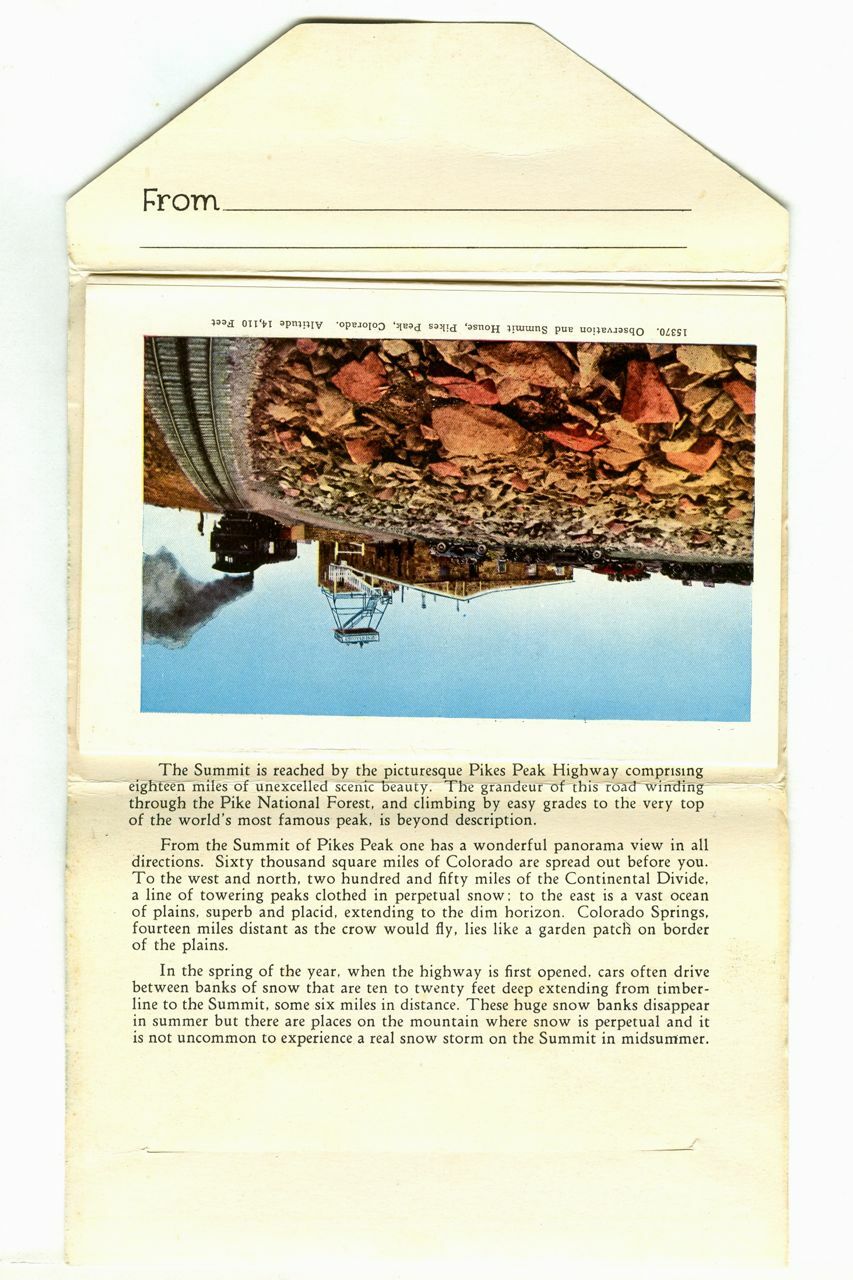 From ____

____

15370. Observation and Summit House, Pikes Peak, Colorado. Altitude 14,110 Feet

The Summit is reached by the picturesque Pikes Peak Highway comprising eighteen miles of unexcelled scenic beauty. The grandeur of this road winding through the Pike National Forest, and climbing by easy grades to the very top of the world's most famous peak, is beyond description.

From the Summit of Pikes Peak one has a wonderful panorama view in all directions. Sixty thousand square miles of Colorado are spread out before you. To the west and north, two hundred and fifty miles of the Continental Divide, a line of towering peaks clothed in perpetual snow; to the east is a vast ocean of plains, superb and placid, extending to the dim horizon. Colorado Springs, fourteen miles distant as the crow would fly, lies like a garden patch on border of the plains.

In the spring of the year, when the highway is first opened, cars often drive between banks of snow that are ten to twenty feet deep extending from timberline to the Summit, some six miles in distance. These huge snow banks disappear in summer but there are places on the mountain where snow is perpetual and it is not uncommon to experience a real snow storm on the Summit in midsummer.